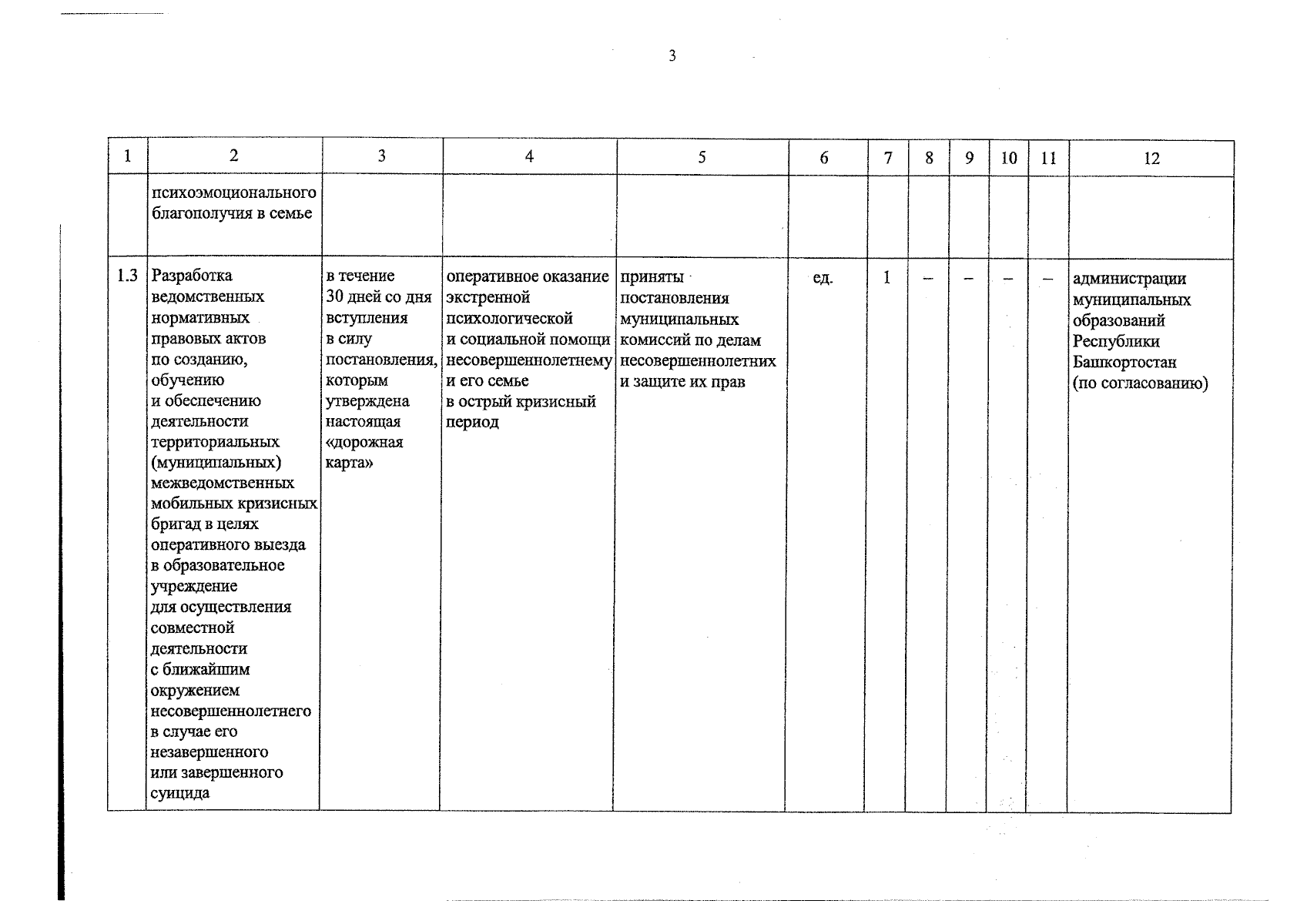 3

| 1 | 2 | 3 | 4 | 5 | 6 | 7 | 8 | 9 | 10 | 11 | 12 |
|---|---|---|---|---|---|---|---|---|---|---|---|
|  | психоэмоционального благополучия в семье |  |  |  |  |  |  |  |  |  |  |
| 1.3 | Разработка ведомственных нормативных правовых актов по созданию, обучению и обеспечению деятельности территориальных (муниципальных) межведомственных мобильных кризисных бригад в целях оперативного выезда в образовательное учреждение для осуществления совместной деятельности с ближайшим окружением несовершеннолетнего в случае его незавершенного или завершенного суицида | в течение 30 дней со дня вступления в силу постановления, которым утверждена настоящая «дорожная карта» | оперативное оказание экстренной психологической и социальной помощи несовершеннолетнему и его семье в острый кризисный период | приняты постановления муниципальных комиссий по делам несовершеннолетних и защите их прав | ед. | 1 | – | – | – | – | администрации муниципальных образований Республики Башкортостан (по согласованию) |